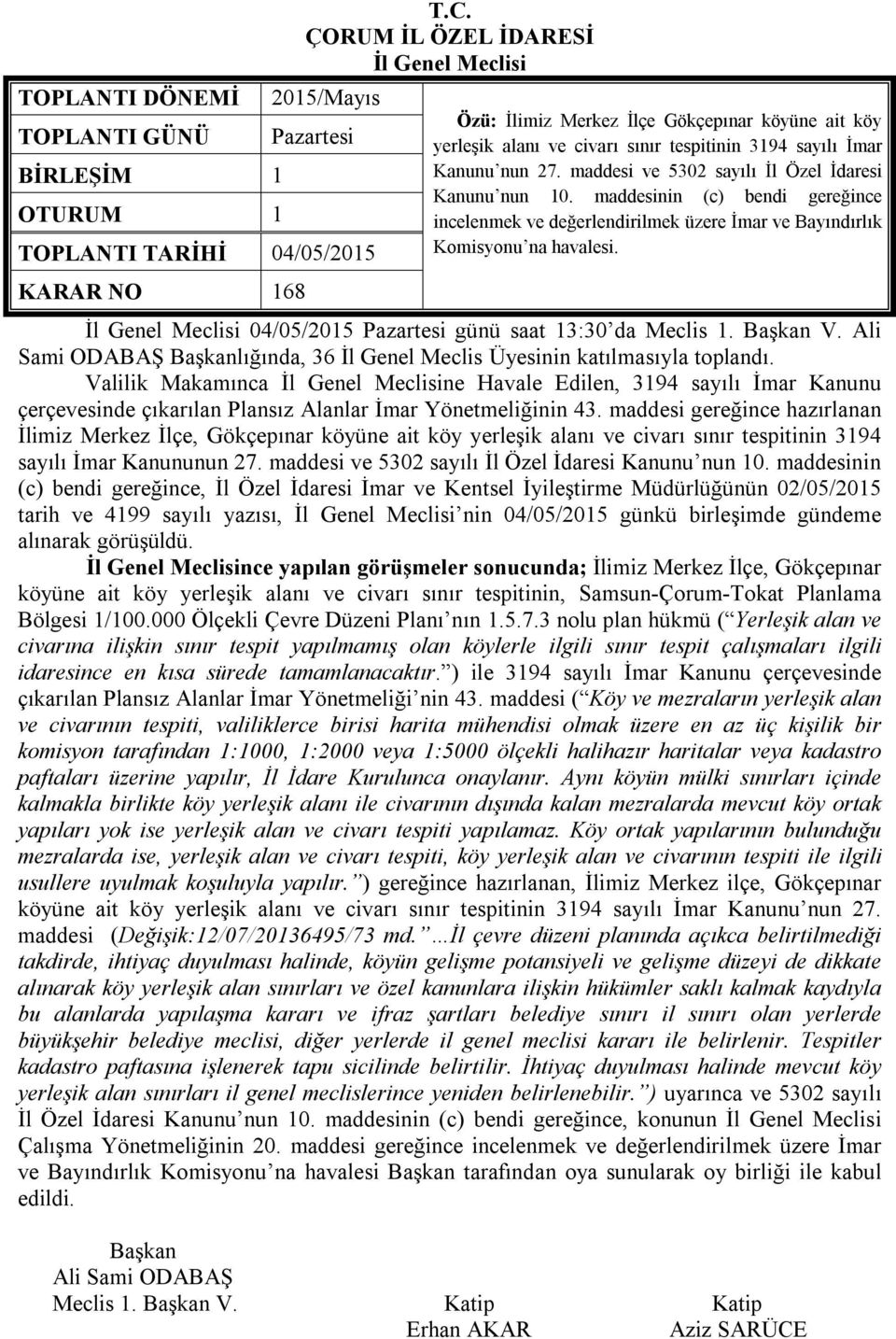 T.C.
ÇORUM İL ÖZEL İDARESİ
İl Genel Meclisi

| TOPLANTI DÖNEMİ | 2015/Mayıs |
|---|---|
| TOPLANTI GÜNÜ | Pazartesi |
| BİRLEŞİM | 1 |
| OTURUM | 1 |
| TOPLANTI TARİHİ | 04/05/2015 |
| KARAR NO | 168 |

Özü: İlimiz Merkez İlçe Gökçepınar köyüne ait köy yerleşik alanı ve civarı sınır tespitinin 3194 sayılı İmar Kanunu nun 27. maddesi ve 5302 sayılı İl Özel İdaresi Kanunu nun 10. maddesinin (c) bendi gereğince incelenmek ve değerlendirilmek üzere İmar ve Bayındırlık Komisyonu na havalesi.

İl Genel Meclisi 04/05/2015 Pazartesi günü saat 13:30 da Meclis 1. Başkan V. Ali Sami ODABAŞ Başkanlığında, 36 İl Genel Meclis Üyesinin katılmasıyla toplandı.

Valilik Makamınca İl Genel Meclisine Havale Edilen, 3194 sayılı İmar Kanunu çerçevesinde çıkarılan Plansız Alanlar İmar Yönetmeliğinin 43. maddesi gereğince hazırlanan İlimiz Merkez İlçe, Gökçepınar köyüne ait köy yerleşik alanı ve civarı sınır tespitinin 3194 sayılı İmar Kanununun 27. maddesi ve 5302 sayılı İl Özel İdaresi Kanunu nun 10. maddesinin (c) bendi gereğince, İl Özel İdaresi İmar ve Kentsel İyileştirme Müdürlüğünün 02/05/2015 tarih ve 4199 sayılı yazısı, İl Genel Meclisi nin 04/05/2015 günkü birleşimde gündeme alınarak görüşüldü.

İl Genel Meclisince yapılan görüşmeler sonucunda; İlimiz Merkez İlçe, Gökçepınar köyüne ait köy yerleşik alanı ve civarı sınır tespitinin, Samsun-Çorum-Tokat Planlama Bölgesi 1/100.000 Ölçekli Çevre Düzeni Planı nın 1.5.7.3 nolu plan hükmü ( Yerleşik alan ve civarına ilişkin sınır tespit yapılmamış olan köylerle ilgili sınır tespit çalışmaları ilgili idaresince en kısa sürede tamamlanacaktır. ) ile 3194 sayılı İmar Kanunu çerçevesinde çıkarılan Plansız Alanlar İmar Yönetmeliği nin 43. maddesi ( Köy ve mezraların yerleşik alan ve civarının tespiti, valiliklerce birisi harita mühendisi olmak üzere en az üç kişilik bir komisyon tarafından 1:1000, 1:2000 veya 1:5000 ölçekli halihazır haritalar veya kadastro paftaları üzerine yapılır, İl İdare Kurulunca onaylanır. Aynı köyün mülki sınırları içinde kalmakla birlikte köy yerleşik alanı ile civarının dışında kalan mezralarda mevcut köy ortak yapıları yok ise yerleşik alan ve civarı tespiti yapılamaz. Köy ortak yapılarının bulunduğu mezralarda ise, yerleşik alan ve civarı tespiti, köy yerleşik alan ve civarının tespiti ile ilgili usullere uyulmak koşuluyla yapılır. ) gereğince hazırlanan, İlimiz Merkez ilçe, Gökçepınar köyüne ait köy yerleşik alanı ve civarı sınır tespitinin 3194 sayılı İmar Kanunu nun 27. maddesi (Değişik:12/07/20136495/73 md. …İl çevre düzeni planında açıkca belirtilmediği takdirde, ihtiyaç duyulması halinde, köyün gelişme potansiyeli ve gelişme düzeyi de dikkate alınarak köy yerleşik alan sınırları ve özel kanunlara ilişkin hükümler saklı kalmak kaydıyla bu alanlarda yapılaşma kararı ve ifraz şartları belediye sınırı il sınırı olan yerlerde büyükşehir belediye meclisi, diğer yerlerde il genel meclisi kararı ile belirlenir. Tespitler kadastro paftasına işlenerek tapu sicilinde belirtilir. İhtiyaç duyulması halinde mevcut köy yerleşik alan sınırları il genel meclislerince yeniden belirlenebilir. ) uyarınca ve 5302 sayılı İl Özel İdaresi Kanunu nun 10. maddesinin (c) bendi gereğince, konunun İl Genel Meclisi Çalışma Yönetmeliğinin 20. maddesi gereğince incelenmek ve değerlendirilmek üzere İmar ve Bayındırlık Komisyonu na havalesi Başkan tarafından oya sunularak oy birliği ile kabul edildi.

Başkan
Ali Sami ODABAŞ
Meclis 1. Başkan V.

Katip
Erhan AKAR

Katip
Aziz SARÜCE